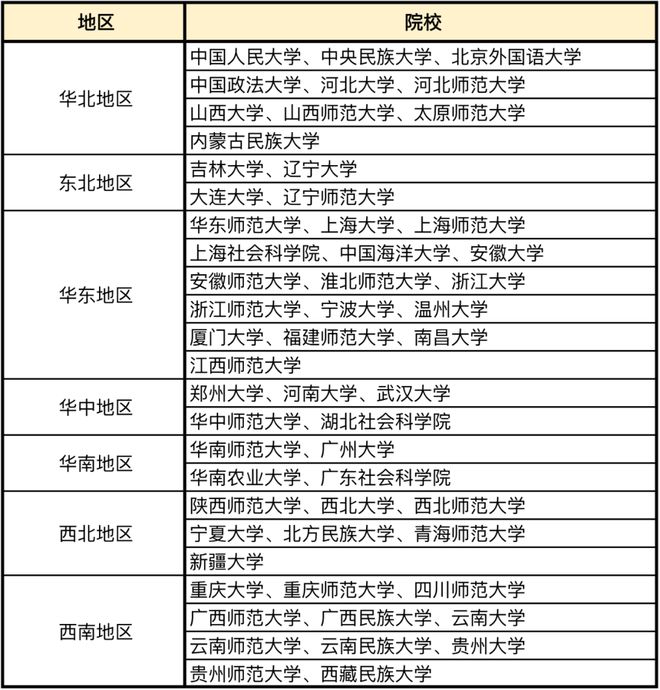 | 地区 | 院校 |
|---|---|
| 华北地区 | 中国人民大学、中央民族大学、北京外国语大学 |
| | 中国政法大学、河北大学、河北师范大学 |
| | 山西大学、山西师范大学、太原师范大学 |
| | 内蒙古民族大学 |
| 东北地区 | 吉林大学、辽宁大学 |
| | 大连大学、辽宁师范大学 |
| 华东地区 | 华东师范大学、上海大学、上海师范大学 |
| | 上海社会科学院、中国海洋大学、安徽大学 |
| | 安徽师范大学、淮北师范大学、浙江大学 |
| | 浙江师范大学、宁波大学、温州大学 |
| | 厦门大学、福建师范大学、南昌大学 |
| | 江西师范大学 |
| 华中地区 | 郑州大学、河南大学、武汉大学 |
| | 华中师范大学、湖北社会科学院 |
| 华南地区 | 华南师范大学、广州大学 |
| | 华南农业大学、广东社会科学院 |
| 西北地区 | 陕西师范大学、西北大学、西北师范大学 |
| | 宁夏大学、北方民族大学、青海师范大学 |
| | 新疆大学 |
| 西南地区 | 重庆大学、重庆师范大学、四川师范大学 |
| | 广西师范大学、广西民族大学、云南大学 |
| | 云南师范大学、云南民族大学、贵州大学 |
| | 贵州师范大学、西藏民族大学 |